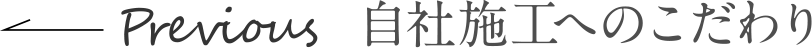 Previous 自社施工へのこだわり